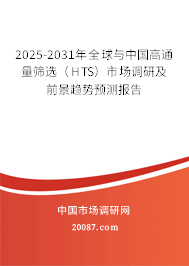 2025-2031年全球与中国高通量筛选（HTS）市场调研及前景趋势预测报告

中国市场调研网

20087.com